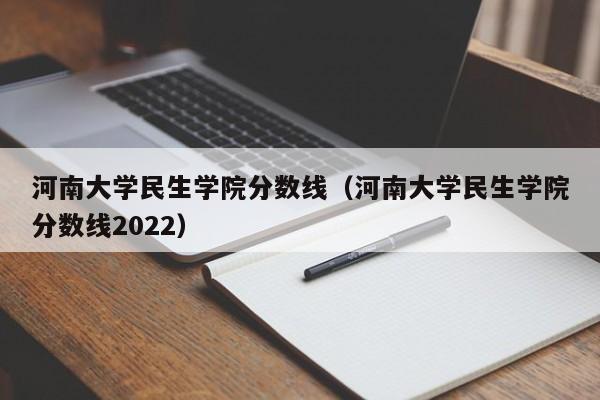 河南大学民生学院分数线（河南大学民生学院分数线2022）